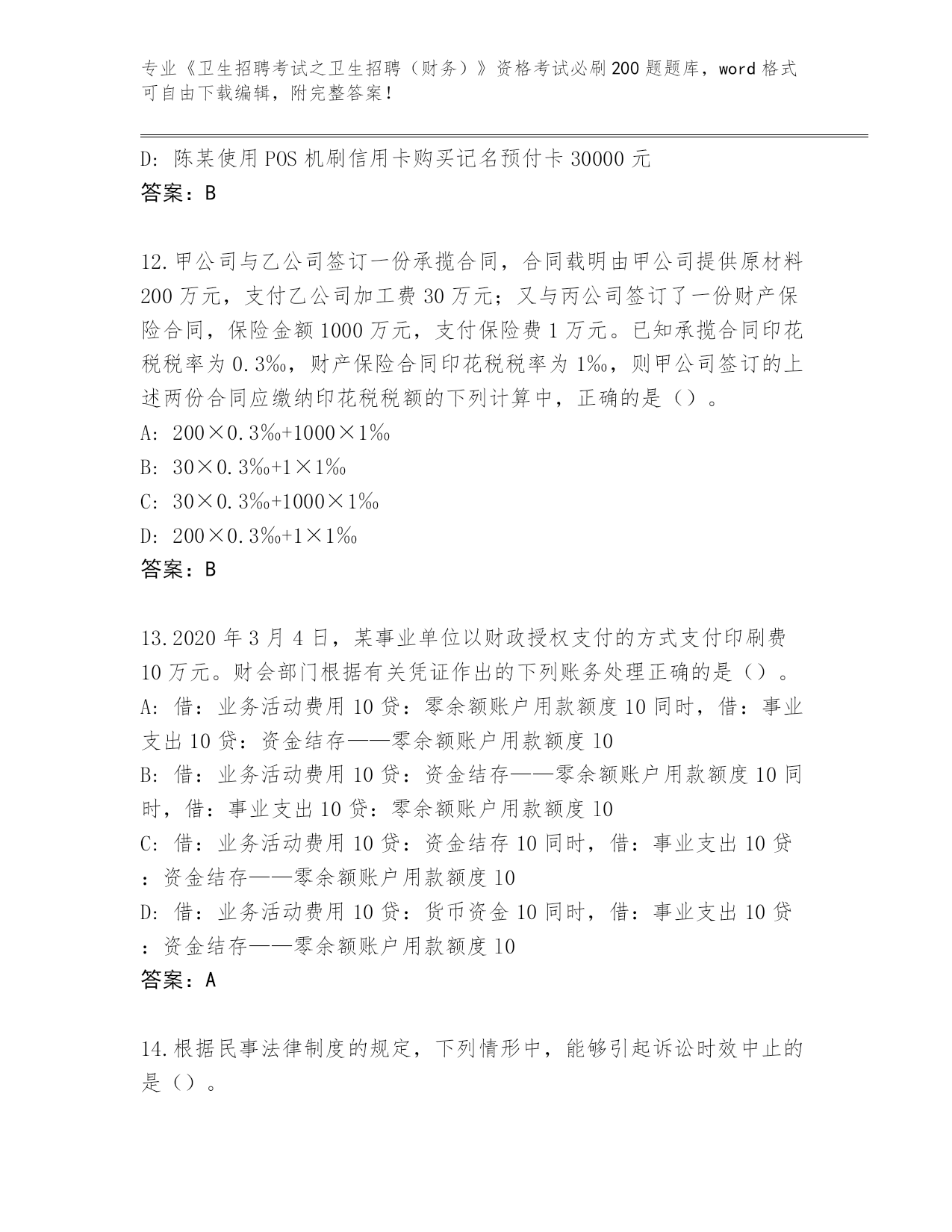 专业《卫生招聘考试之卫生招聘（财务）》资格考试必刷200题题库，word格式可自由下载编辑，附完整答案！

D：陈某使用POS机刷信用卡购买记名预付卡30000元
答案：B

12.甲公司与乙公司签订一份承揽合同，合同载明由甲公司提供原材料200万元，支付乙公司加工费30万元；又与丙公司签订了一份财产保险合同，保险金额1000万元，支付保险费1万元。已知承揽合同印花税税率为0.3‰，财产保险合同印花税税率为1‰，则甲公司签订的上述两份合同应缴纳印花税税额的下列计算中，正确的是（）。
A：200×0.3‰+1000×1‰
B：30×0.3‰+1×1‰
C：30×0.3‰+1000×1‰
D：200×0.3‰+1×1‰
答案：B

13.2020年3月4日，某事业单位以财政授权支付的方式支付印刷费10万元。财会部门根据有关凭证作出的下列账务处理正确的是（）。
A：借：业务活动费用10贷：零余额账户用款额度10同时，借：事业支出10贷：资金结存——零余额账户用款额度10
B：借：业务活动费用10贷：资金结存——零余额账户用款额度10同时，借：事业支出10贷：零余额账户用款额度10
C：借：业务活动费用10贷：资金结存10同时，借：事业支出10贷：资金结存——零余额账户用款额度10
D：借：业务活动费用10贷：货币资金10同时，借：事业支出10贷：资金结存——零余额账户用款额度10
答案：A

14.根据民事法律制度的规定，下列情形中，能够引起诉讼时效中止的是（）。